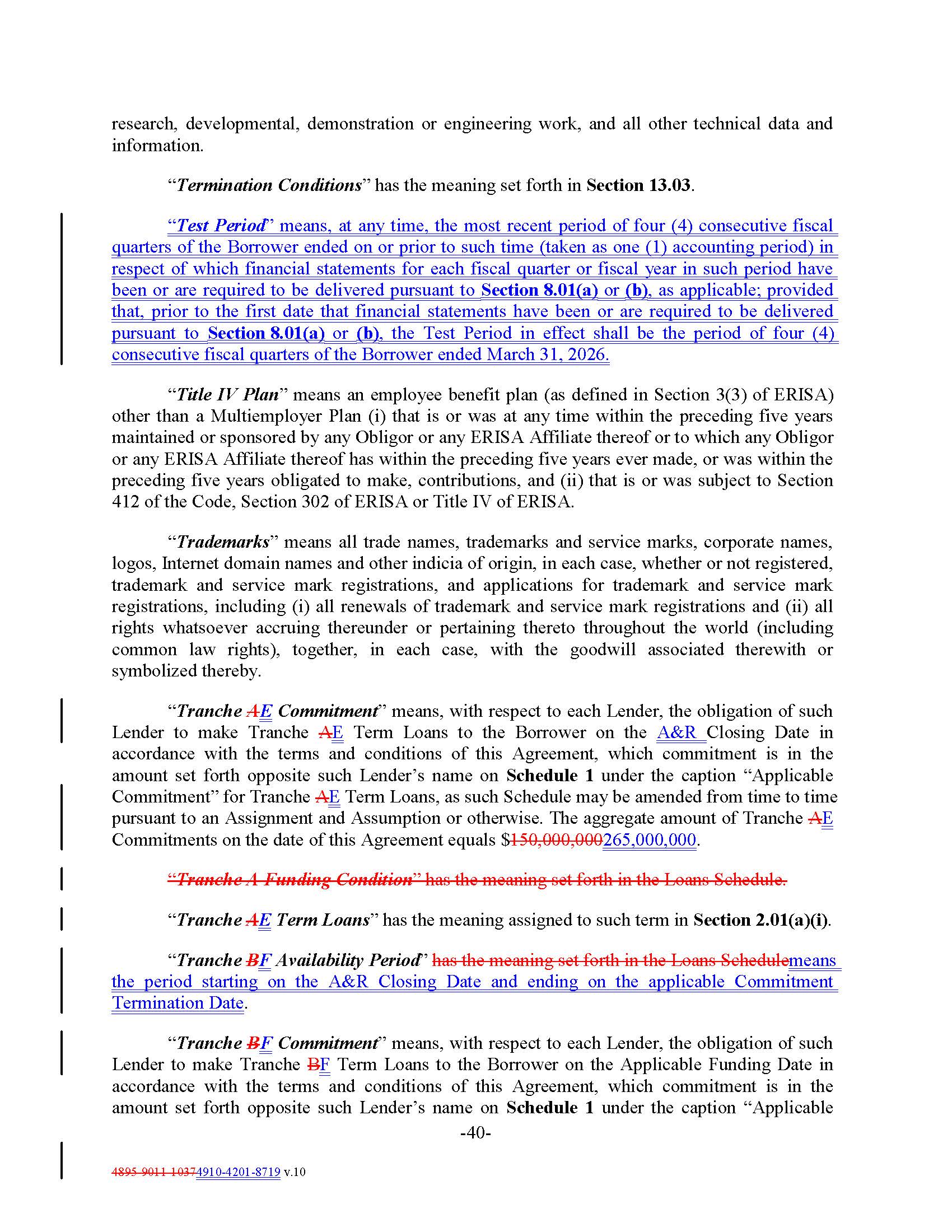 research, developmental, demonstration or engineering work, and all other technical data and information.

"Termination Conditions" has the meaning set forth in Section 13.03.

"Test Period" means, at any time, the most recent period of four (4) consecutive fiscal quarters of the Borrower ended on or prior to such time (taken as one (1) accounting period) in respect of which financial statements for each fiscal quarter or fiscal year in such period have been or are required to be delivered pursuant to Section 8.01(a) or (b), as applicable; provided that, prior to the first date that financial statements have been or are required to be delivered pursuant to Section 8.01(a) or (b), the Test Period in effect shall be the period of four (4) consecutive fiscal quarters of the Borrower ended March 31, 2026.

"Title IV Plan" means an employee benefit plan (as defined in Section 3(3) of ERISA) other than a Multiemployer Plan (i) that is or was at any time within the preceding five years maintained or sponsored by any Obligor or any ERISA Affiliate thereof or to which any Obligor or any ERISA Affiliate thereof has within the preceding five years ever made, or was within the preceding five years obligated to make, contributions, and (ii) that is or was subject to Section 412 of the Code, Section 302 of ERISA or Title IV of ERISA.

"Trademarks" means all trade names, trademarks and service marks, corporate names, logos, Internet domain names and other indicia of origin, in each case, whether or not registered, trademark and service mark registrations, and applications for trademark and service mark registrations, including (i) all renewals of trademark and service mark registrations and (ii) all rights whatsoever accruing thereunder or pertaining thereto throughout the world (including common law rights), together, in each case, with the goodwill associated therewith or symbolized thereby.

"Tranche AE Commitment" means, with respect to each Lender, the obligation of such Lender to make Tranche AE Term Loans to the Borrower on the A&R Closing Date in accordance with the terms and conditions of this Agreement, which commitment is in the amount set forth opposite such Lender's name on Schedule 1 under the caption "Applicable Commitment" for Tranche AE Term Loans, as such Schedule may be amended from time to time pursuant to an Assignment and Assumption or otherwise. The aggregate amount of Tranche AE Commitments on the date of this Agreement equals $150,000,000265,000,000.

"Tranche A Funding Condition" has the meaning set forth in the Loans Schedule.

"Tranche AE Term Loans" has the meaning assigned to such term in Section 2.01(a)(i).

"Tranche BF Availability Period" has the meaning set forth in the Loans Schedulemeans the period starting on the A&R Closing Date and ending on the applicable Commitment Termination Date.

"Tranche BF Commitment" means, with respect to each Lender, the obligation of such Lender to make Tranche BF Term Loans to the Borrower on the Applicable Funding Date in accordance with the terms and conditions of this Agreement, which commitment is in the amount set forth opposite such Lender's name on Schedule 1 under the caption "Applicable

-40-

4895-9011-10374910-4201-8719 v.10